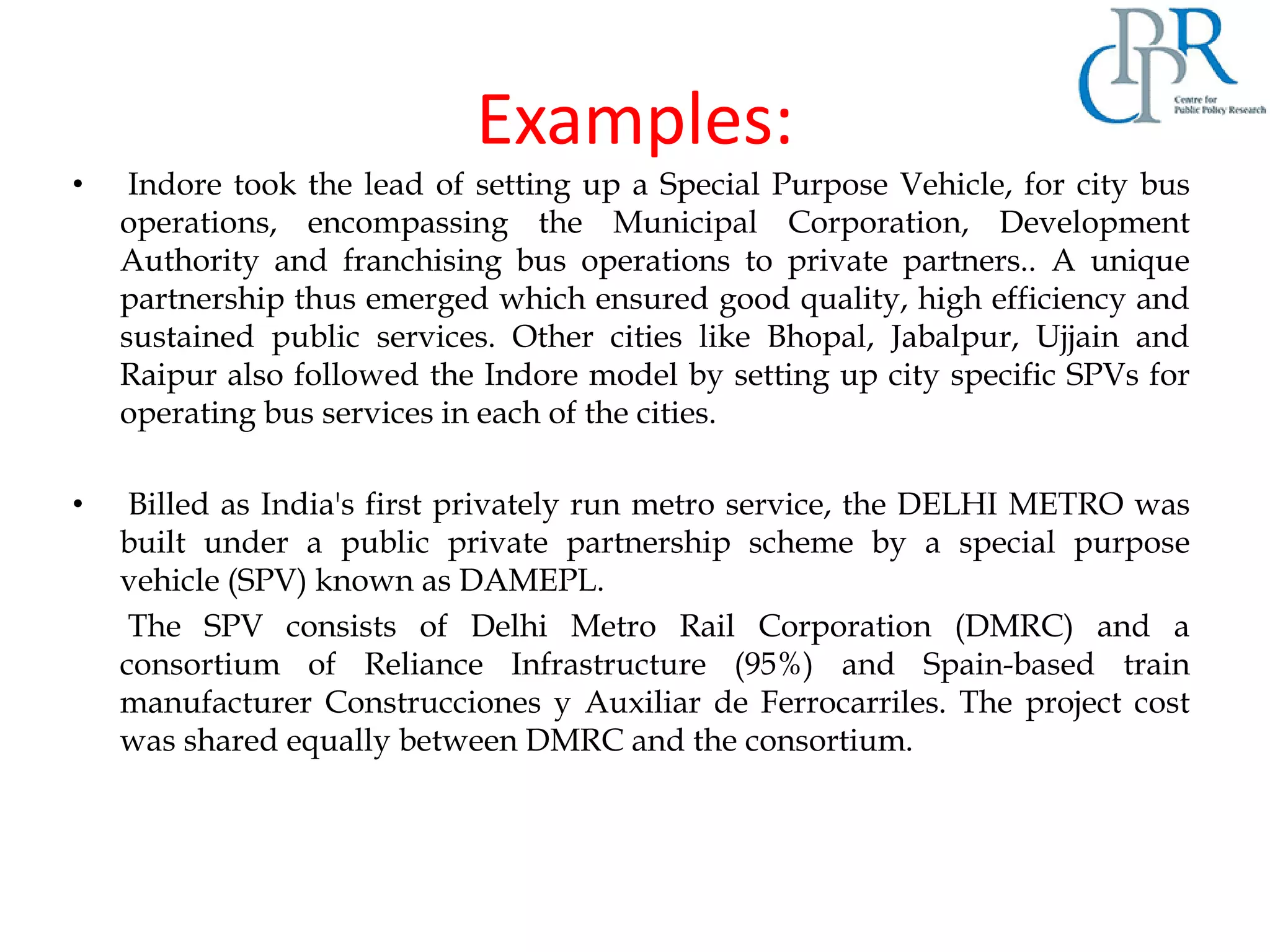 CPPR
Centre for Public Policy Research

Examples:

• Indore took the lead of setting up a Special Purpose Vehicle, for city bus operations, encompassing the Municipal Corporation, Development Authority and franchising bus operations to private partners.. A unique partnership thus emerged which ensured good quality, high efficiency and sustained public services. Other cities like Bhopal, Jabalpur, Ujjain and Raipur also followed the Indore model by setting up city specific SPVs for operating bus services in each of the cities.

• Billed as India's first privately run metro service, the DELHI METRO was built under a public private partnership scheme by a special purpose vehicle (SPV) known as DAMEPL.

The SPV consists of Delhi Metro Rail Corporation (DMRC) and a consortium of Reliance Infrastructure (95%) and Spain-based train manufacturer Construcciones y Auxiliar de Ferrocarriles. The project cost was shared equally between DMRC and the consortium.